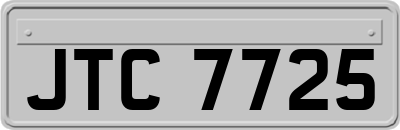 JTC 7725